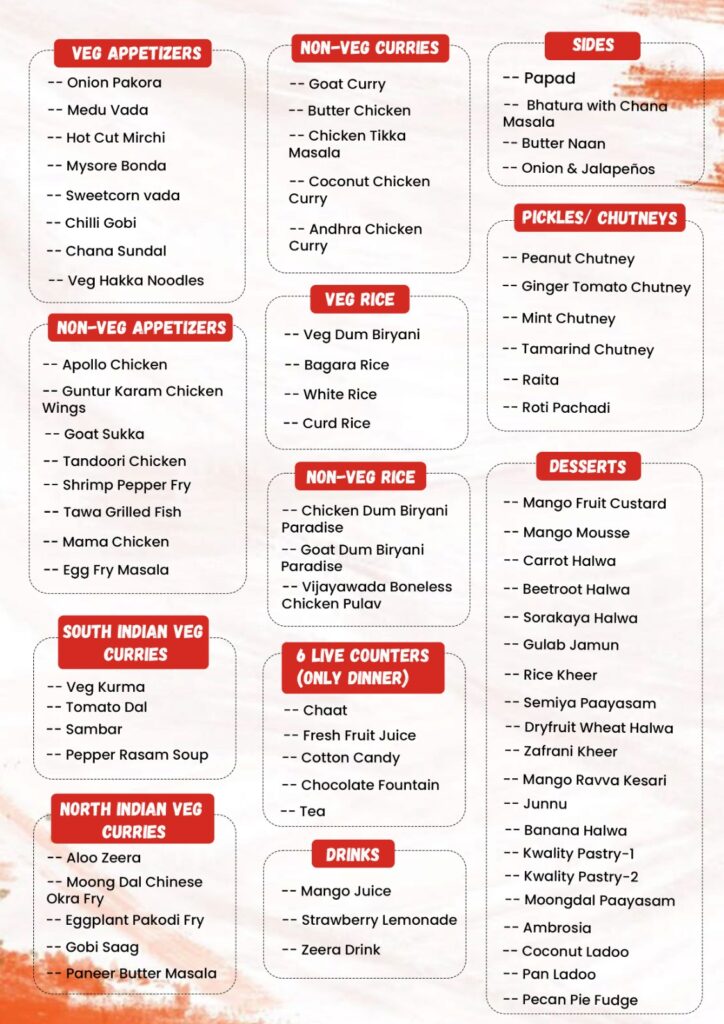 VEG APPETIZERS

-- Onion Pakora
-- Medu Vada
-- Hot Cut Mirchi
-- Mysore Bonda
-- Sweetcorn vada
-- Chilli Gobi
-- Chana Sundal
-- Veg Hakka Noodles

NON-VEG APPETIZERS

-- Apollo Chicken
-- Guntur Karam Chicken Wings
-- Goat Sukka
-- Tandoori Chicken
-- Shrimp Pepper Fry
-- Tawa Grilled Fish
-- Mama Chicken
-- Egg Fry Masala

SOUTH INDIAN VEG CURRIES

-- Veg Kurma
-- Tomato Dal
-- Sambar
-- Pepper Rasam Soup

NORTH INDIAN VEG CURRIES

-- Aloo Zeera
-- Moong Dal Chinese Okra Fry
-- Eggplant Pakodi Fry
-- Gobi Saag
-- Paneer Butter Masala

NON-VEG CURRIES

-- Goat Curry
-- Butter Chicken
-- Chicken Tikka Masala
-- Coconut Chicken Curry
-- Andhra Chicken Curry

VEG RICE

-- Veg Dum Biryani
-- Bagara Rice
-- White Rice
-- Curd Rice

NON-VEG RICE

-- Chicken Dum Biryani Paradise
-- Goat Dum Biryani Paradise
-- Vijayawada Boneless Chicken Pulav

6 LIVE COUNTERS (ONLY DINNER)

-- Chaat
-- Fresh Fruit Juice
-- Cotton Candy
-- Chocolate Fountain
-- Tea

DRINKS

-- Mango Juice
-- Strawberry Lemonade
-- Zeera Drink

SIDES

-- Papad
-- Bhatura with Chana Masala
-- Butter Naan
-- Onion & Jalapeños

PICKLES/ CHUTNEYS

-- Peanut Chutney
-- Ginger Tomato Chutney
-- Mint Chutney
-- Tamarind Chutney
-- Raita
-- Roti Pachadi

DESSERTS

-- Mango Fruit Custard
-- Mango Mousse
-- Carrot Halwa
-- Beetroot Halwa
-- Sorakaya Halwa
-- Gulab Jamun
-- Rice Kheer
-- Semiya Paayasam
-- Dryfruit Wheat Halwa
-- Zafrani Kheer
-- Mango Ravva Kesari
-- Junnu
-- Banana Halwa
-- Kwality Pastry-1
-- Kwality Pastry-2
-- Moongdal Paayasam
-- Ambrosia
-- Coconut Ladoo
-- Pan Ladoo
-- Pecan Pie Fudge